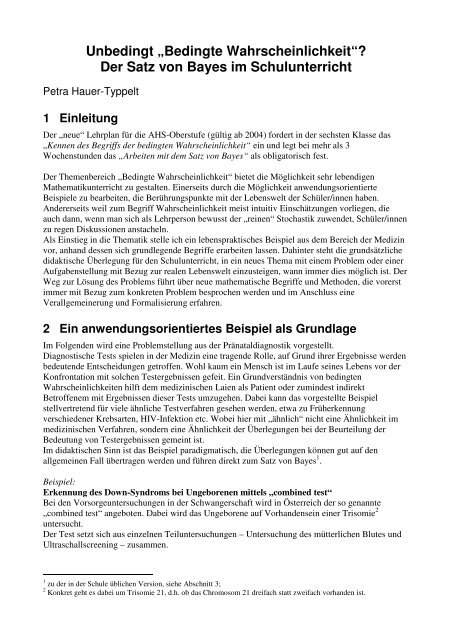 Unbedingt „Bedingte Wahrscheinlichkeit“?
Der Satz von Bayes im Schulunterricht

Petra Hauer-Typpelt

1 Einleitung

Der „neue“ Lehrplan für die AHS-Oberstufe (gültig ab 2004) fordert in der sechsten Klasse das „Kennen des Begriffs der bedingten Wahrscheinlichkeit“ ein und legt bei mehr als 3 Wochenstunden das „Arbeiten mit dem Satz von Bayes“ als obligatorisch fest.

Der Themenbereich „Bedingte Wahrscheinlichkeit“ bietet die Möglichkeit sehr lebendigen Mathematikunterricht zu gestalten. Einerseits durch die Möglichkeit anwendungsorientierte Beispiele zu bearbeiten, die Berührungspunkte mit der Lebenswelt der Schüler/innen haben. Andererseits weil zum Begriff Wahrscheinlichkeit meist intuitiv Einschätzungen vorliegen, die auch dann, wenn man sich als Lehrperson bewusst der „reinen“ Stochastik zuwendet, Schüler/innen zu regen Diskussionen anstacheln.
Als Einstieg in die Thematik stelle ich ein lebenspraktisches Beispiel aus dem Bereich der Medizin vor, anhand dessen sich grundlegende Begriffe erarbeiten lassen. Dahinter steht die grundsätzliche didaktische Überlegung für den Schulunterricht, in ein neues Thema mit einem Problem oder einer Aufgabenstellung mit Bezug zur realen Lebenswelt einzusteigen, wann immer dies möglich ist. Der Weg zur Lösung des Problems führt über neue mathematische Begriffe und Methoden, die vorerst immer mit Bezug zum konkreten Problem besprochen werden und im Anschluss eine Verallgemeinerung und Formalisierung erfahren.

2 Ein anwendungsorientiertes Beispiel als Grundlage

Im Folgenden wird eine Problemstellung aus der Pränataldiagnostik vorgestellt.
Diagnostische Tests spielen in der Medizin eine tragende Rolle, auf Grund ihrer Ergebnisse werden bedeutende Entscheidungen getroffen. Wohl kaum ein Mensch ist im Laufe seines Lebens vor der Konfrontation mit solchen Testergebnissen gefeit. Ein Grundverständnis von bedingten Wahrscheinlichkeiten hilft dem medizinischen Laien als Patient oder zumindest indirekt Betroffenem mit Ergebnissen dieser Tests umzugehen. Dabei kann das vorgestellte Beispiel stellvertretend für viele ähnliche Testverfahren gesehen werden, etwa zu Früherkennung verschiedener Krebsarten, HIV-Infektion etc. Wobei hier mit „ähnlich“ nicht eine Ähnlichkeit im medizinischen Verfahren, sondern eine Ähnlichkeit der Überlegungen bei der Beurteilung der Bedeutung von Testergebnissen gemeint ist.
Im didaktischen Sinn ist das Beispiel paradigmatisch, die Überlegungen können gut auf den allgemeinen Fall übertragen werden und führen direkt zum Satz von Bayes$^1$.

Beispiel:
Erkennung des Down-Syndroms bei Ungeborenen mittels „combined test“
Bei den Vorsorgeuntersuchungen in der Schwangerschaft wird in Österreich der so genannte „combined test“ angeboten. Dabei wird das Ungeborene auf Vorhandensein einer Trisomie$^2$ untersucht.
Der Test setzt sich aus einzelnen Teiluntersuchungen – Untersuchung des mütterlichen Blutes und Ultraschallscreening – zusammen.

$^1$ zu der in der Schule üblichen Version, siehe Abschnitt 3;
$^2$ Konkret geht es dabei um Trisomie 21, d.h. ob das Chromosom 21 dreifach statt zweifach vorhanden ist.